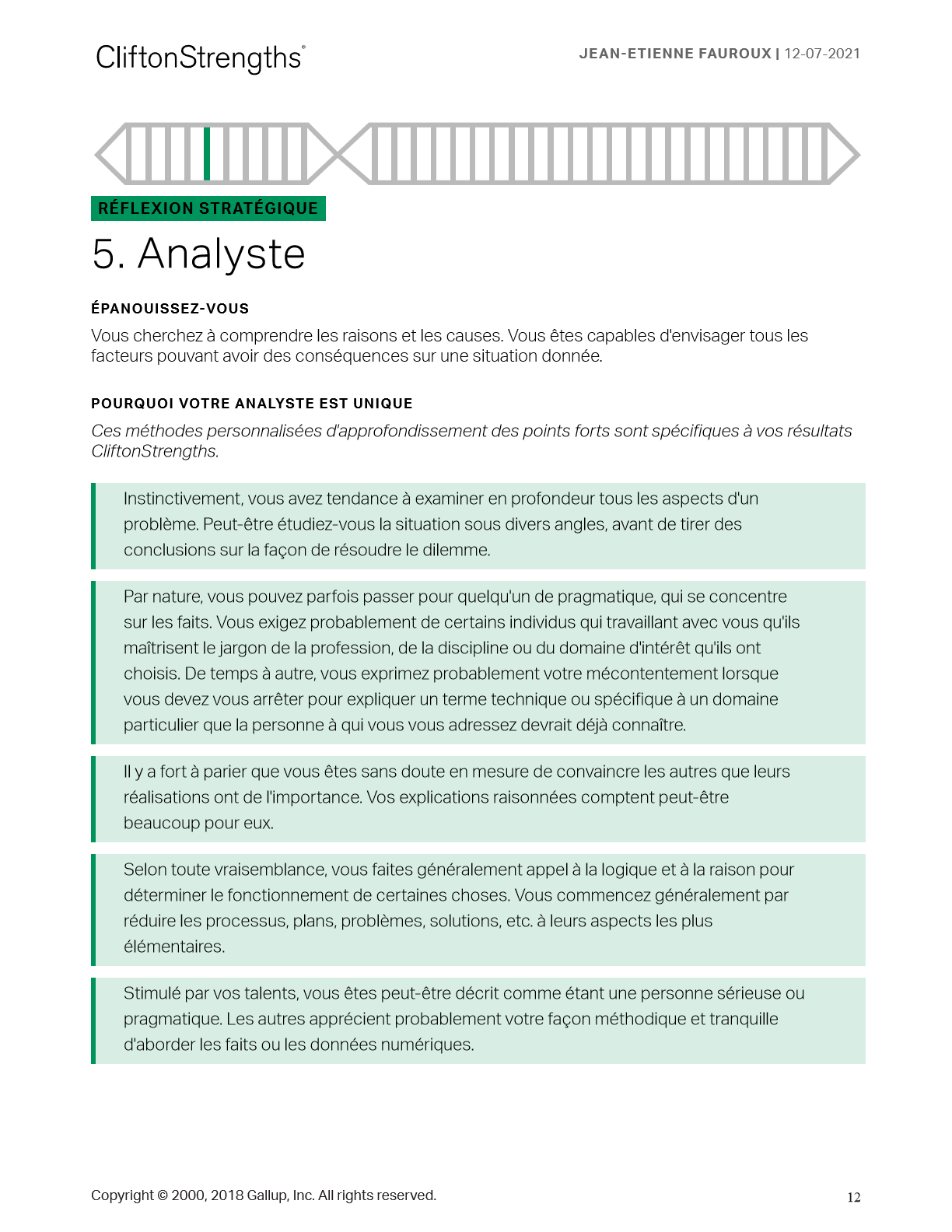 CliftonStrengths®

JEAN-ETIENNE FAUROUX | 12-07-2021

RÉFLEXION STRATÉGIQUE

5. Analyste

ÉPANOUISSEZ-VOUS

Vous cherchez à comprendre les raisons et les causes. Vous êtes capables d'envisager tous les facteurs pouvant avoir des conséquences sur une situation donnée.

POURQUOI VOTRE ANALYSTE EST UNIQUE

Ces méthodes personnalisées d'approfondissement des points forts sont spécifiques à vos résultats CliftonStrengths.

Instinctivement, vous avez tendance à examiner en profondeur tous les aspects d'un problème. Peut-être étudiez-vous la situation sous divers angles, avant de tirer des conclusions sur la façon de résoudre le dilemme.

Par nature, vous pouvez parfois passer pour quelqu'un de pragmatique, qui se concentre sur les faits. Vous exigez probablement de certains individus qui travaillant avec vous qu'ils maîtrisent le jargon de la profession, de la discipline ou du domaine d'intérêt qu'ils ont choisis. De temps à autre, vous exprimez probablement votre mécontentement lorsque vous devez vous arrêter pour expliquer un terme technique ou spécifique à un domaine particulier que la personne à qui vous vous adressez devrait déjà connaître.

Il y a fort à parier que vous êtes sans doute en mesure de convaincre les autres que leurs réalisations ont de l'importance. Vos explications raisonnées comptent peut-être beaucoup pour eux.

Selon toute vraisemblance, vous faites généralement appel à la logique et à la raison pour déterminer le fonctionnement de certaines choses. Vous commencez généralement par réduire les processus, plans, problèmes, solutions, etc. à leurs aspects les plus élémentaires.

Stimulé par vos talents, vous êtes peut-être décrit comme étant une personne sérieuse ou pragmatique. Les autres apprécient probablement votre façon méthodique et tranquille d'aborder les faits ou les données numériques.

Copyright © 2000, 2018 Gallup, Inc. All rights reserved.

12